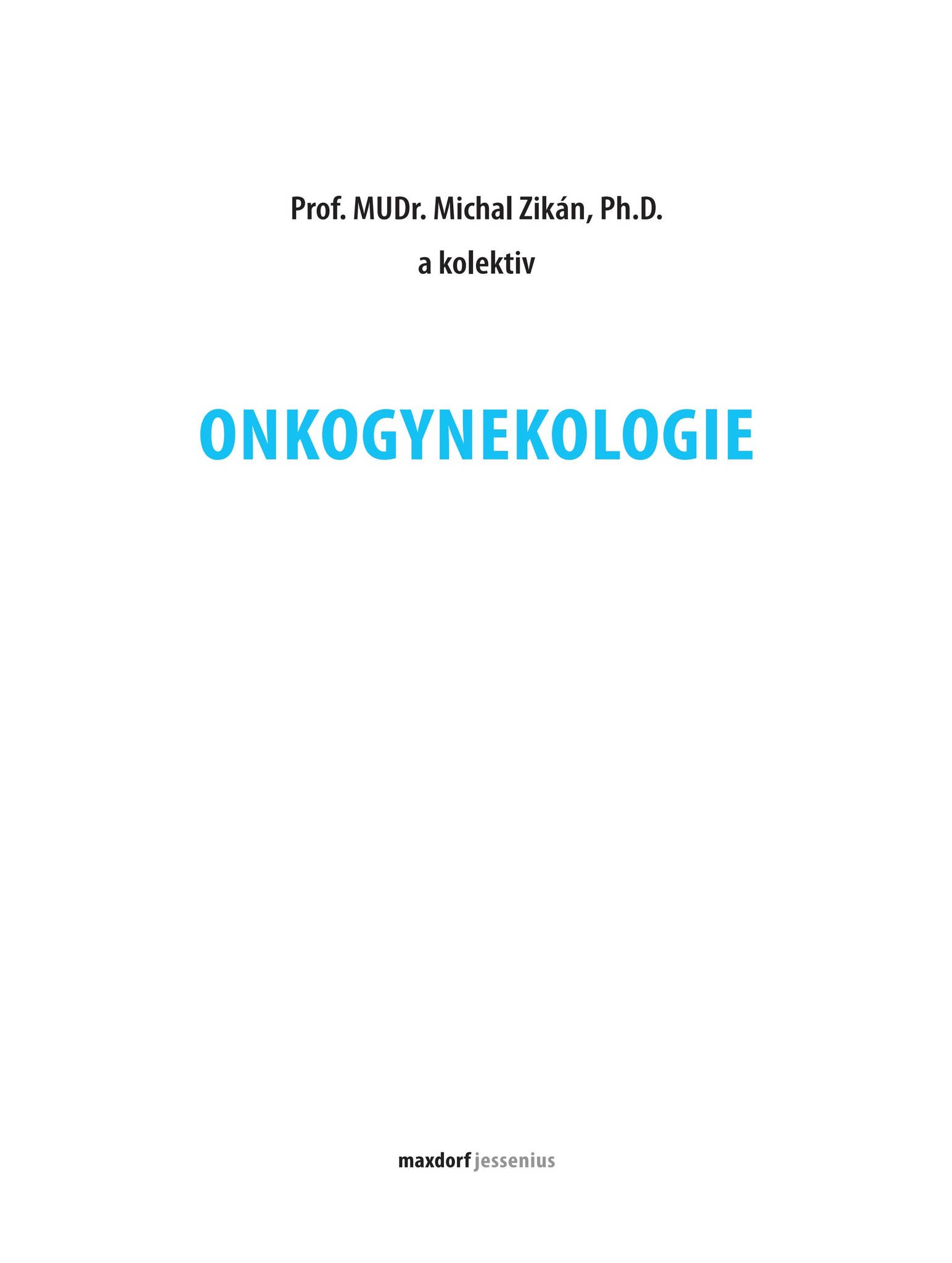 Prof. MUDr. Michal Zikán, Ph.D.
a kolektiv

ONKOGYNEKOLOGIE

maxdorf jessenius